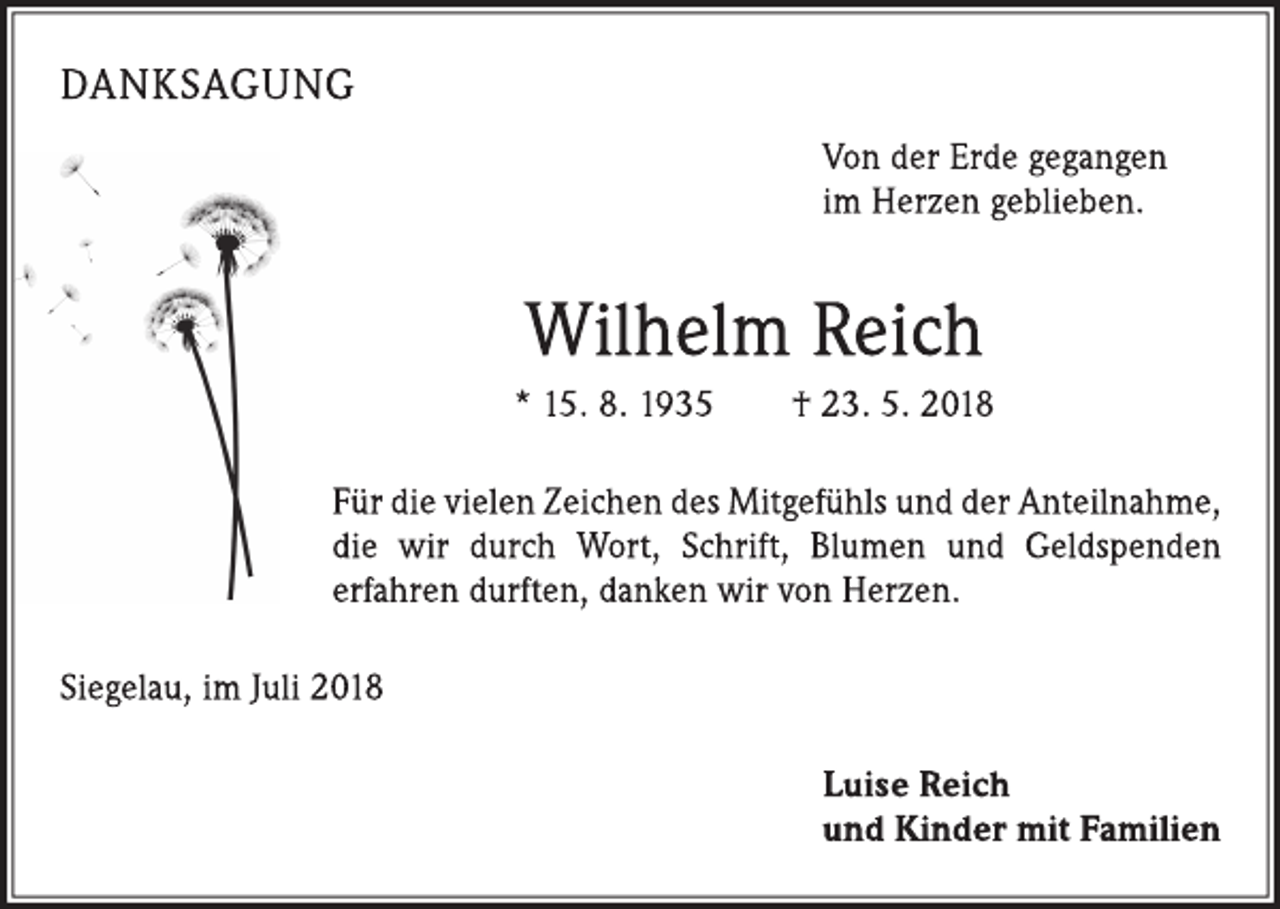 DANKSAGUNG

Von der Erde gegangen
im Herzen geblieben.

Wilhelm Reich

* 15. 8. 1935 † 23. 5. 2018

Für die vielen Zeichen des Mitgefühls und der Anteilnahme, die wir durch Wort, Schrift, Blumen und Geldspenden erfahren durften, danken wir von Herzen.

Siegelau, im Juli 2018

Luise Reich
und Kinder mit Familien